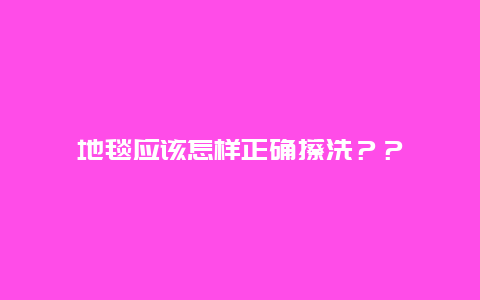 地毯应该怎样正确擦洗？？